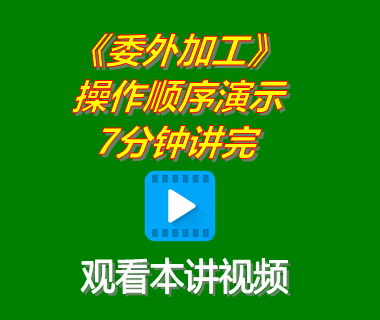 《委外加工》
操作顺序演示
7分钟讲完

观看本讲视频